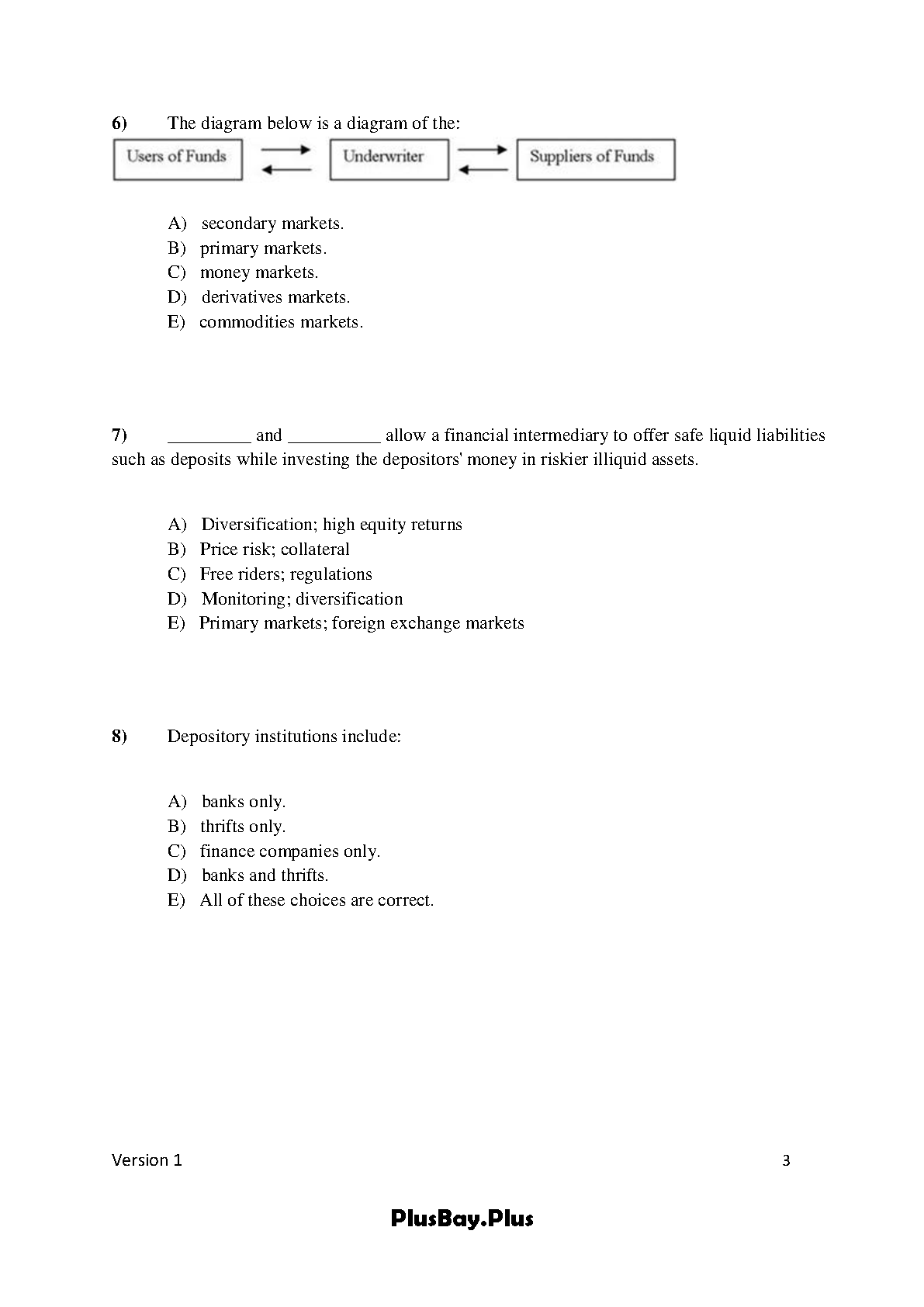 6) The diagram below is a diagram of the:

Users of Funds

Underwriter

Suppliers of Funds

A) secondary markets.
B) primary markets.
C) money markets.
D) derivatives markets.
E) commodities markets.

7) _________ and __________ allow a financial intermediary to offer safe liquid liabilities such as deposits while investing the depositors' money in riskier illiquid assets.

A) Diversification; high equity returns
B) Price risk; collateral
C) Free riders; regulations
D) Monitoring; diversification
E) Primary markets; foreign exchange markets

8) Depository institutions include:

A) banks only.
B) thrifts only.
C) finance companies only.
D) banks and thrifts.
E) All of these choices are correct.

Version 1

3

PlusBay.Plus